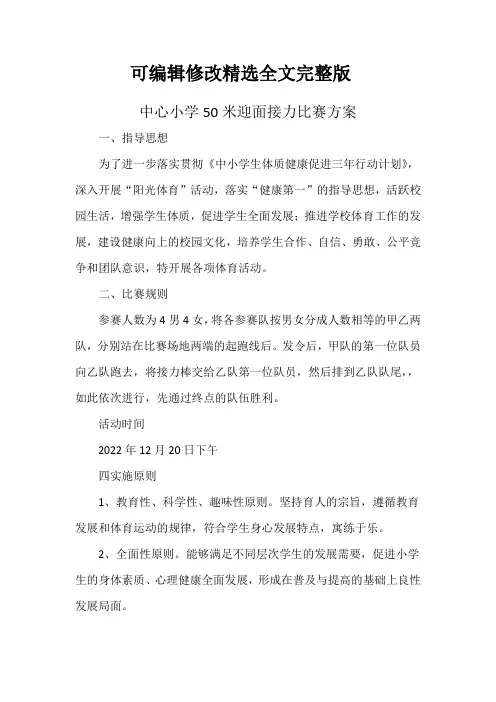 可编辑修改精选全文完整版

中心小学50米迎面接力比赛方案

一、指导思想

为了进一步落实贯彻《中小学生体质健康促进三年行动计划》，深入开展“阳光体育”活动，落实“健康第一”的指导思想，活跃校园生活，增强学生体质，促进学生全面发展；推进学校体育工作的发展，建设健康向上的校园文化，培养学生合作、自信、勇敢、公平竞争和团队意识，特开展各项体育活动。

二、比赛规则

参赛人数为4男4女，将各参赛队按男女分成人数相等的甲乙两队，分别站在比赛场地两端的起跑线后。发令后，甲队的第一位队员向乙队跑去，将接力棒交给乙队第一位队员，然后排到乙队队尾，，如此依次进行，先通过终点的队伍胜利。

活动时间

2022年12月20日下午

四实施原则

1、教育性、科学性、趣味性原则。坚持育人的宗旨，遵循教育发展和体育运动的规律，符合学生身心发展特点，寓练于乐。

2、全面性原则。能够满足不同层次学生的发展需要，促进小学生的身体素质、心理健康全面发展，形成在普及与提高的基础上良性发展局面。